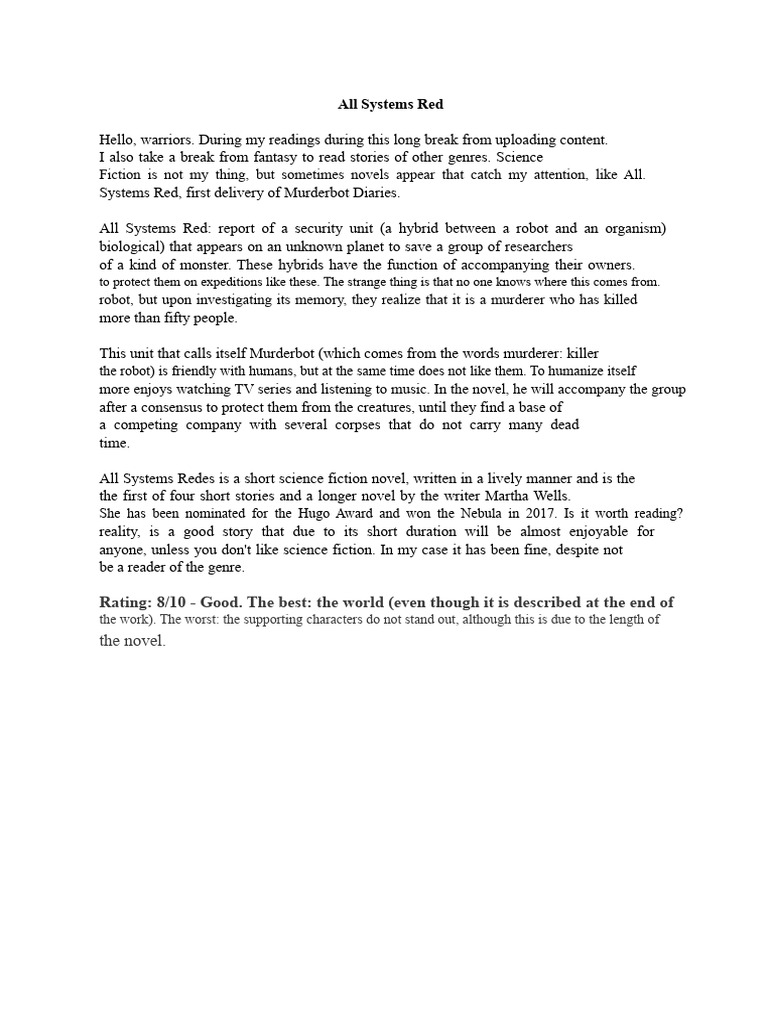 All Systems Red

Hello, warriors. During my readings during this long break from uploading content. I also take a break from fantasy to read stories of other genres. Science Fiction is not my thing, but sometimes novels appear that catch my attention, like All. Systems Red, first delivery of Murderbot Diaries.

All Systems Red: report of a security unit (a hybrid between a robot and an organism) biological) that appears on an unknown planet to save a group of researchers of a kind of monster. These hybrids have the function of accompanying their owners. to protect them on expeditions like these. The strange thing is that no one knows where this comes from. robot, but upon investigating its memory, they realize that it is a murderer who has killed more than fifty people.

This unit that calls itself Murderbot (which comes from the words murderer: killer the robot) is friendly with humans, but at the same time does not like them. To humanize itself more enjoys watching TV series and listening to music. In the novel, he will accompany the group after a consensus to protect them from the creatures, until they find a base of a competing company with several corpses that do not carry many dead time.

All Systems Redes is a short science fiction novel, written in a lively manner and is the the first of four short stories and a longer novel by the writer Martha Wells. She has been nominated for the Hugo Award and won the Nebula in 2017. Is it worth reading? reality, is a good story that due to its short duration will be almost enjoyable for anyone, unless you don't like science fiction. In my case it has been fine, despite not be a reader of the genre.

Rating: 8/10 - Good. The best: the world (even though it is described at the end of the work). The worst: the supporting characters do not stand out, although this is due to the length of the novel.